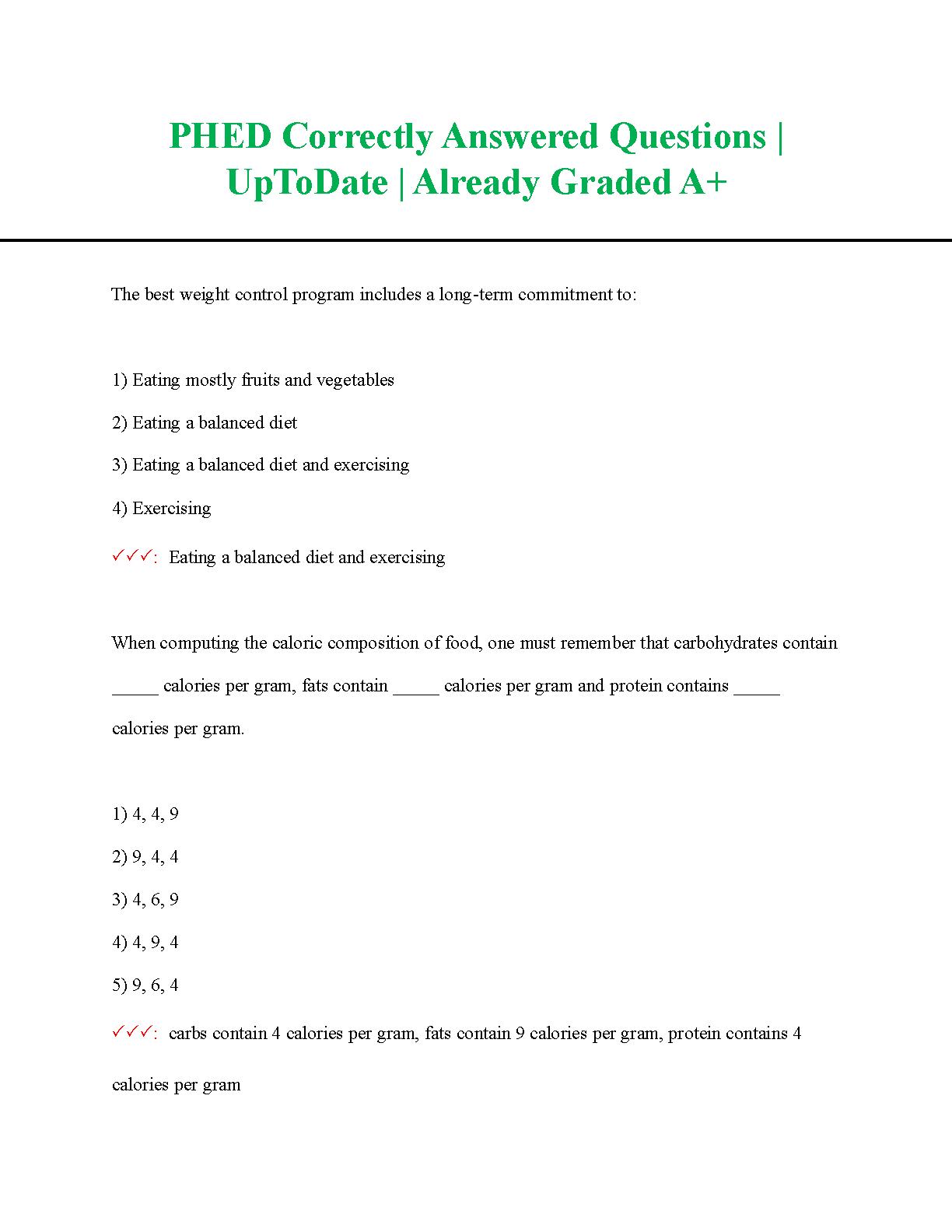 PHED Correctly Answered Questions | UpToDate | Already Graded A+

The best weight control program includes a long-term commitment to:

1) Eating mostly fruits and vegetables

2) Eating a balanced diet

3) Eating a balanced diet and exercising

4) Exercising

✓✓✓: Eating a balanced diet and exercising

When computing the caloric composition of food, one must remember that carbohydrates contain _____ calories per gram, fats contain _____ calories per gram and protein contains _____ calories per gram.

1) 4, 4, 9

2) 9, 4, 4

3) 4, 6, 9

4) 4, 9, 4

5) 9, 6, 4

✓✓✓: carbs contain 4 calories per gram, fats contain 9 calories per gram, protein contains 4 calories per gram